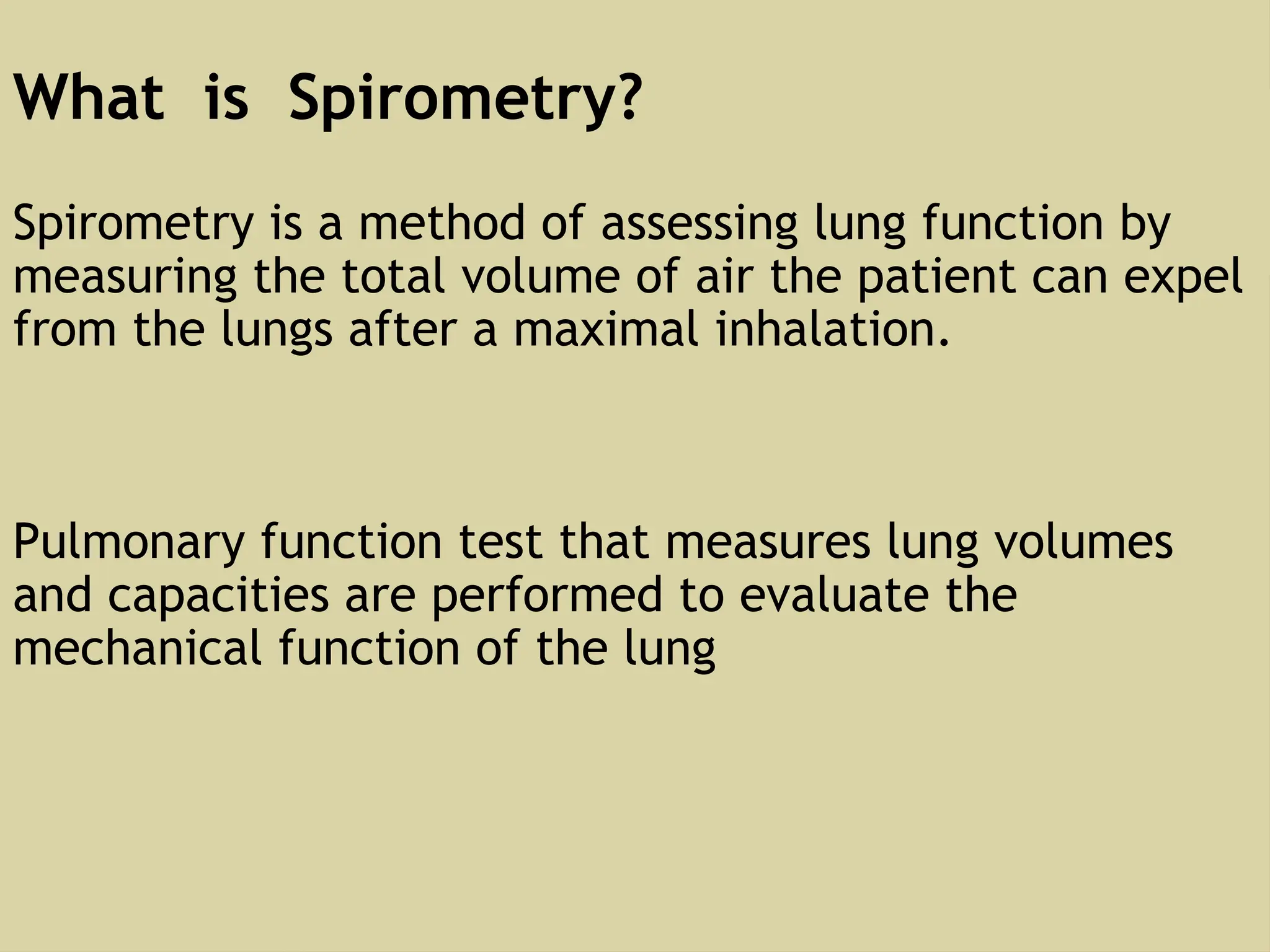 What is Spirometry?

Spirometry is a method of assessing lung function by measuring the total volume of air the patient can expel from the lungs after a maximal inhalation.

Pulmonary function test that measures lung volumes and capacities are performed to evaluate the mechanical function of the lung